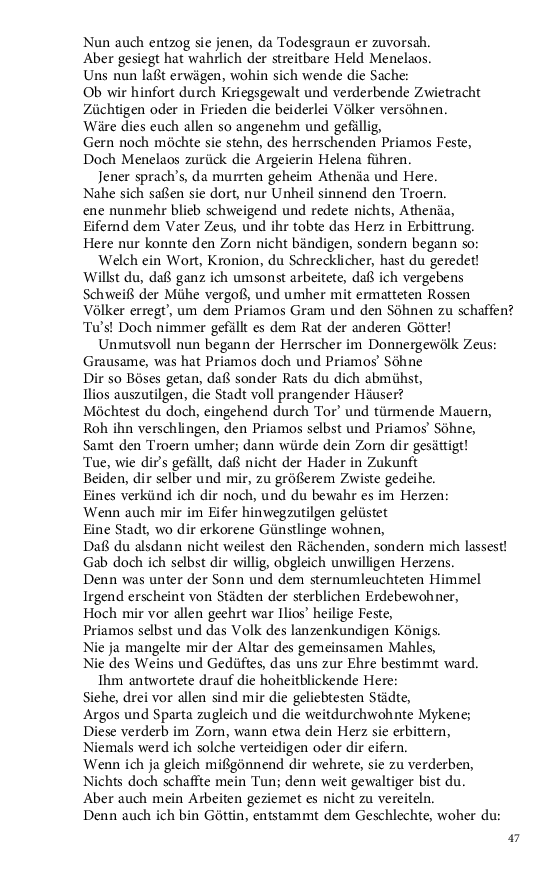 Nun auch entzog sie jenen, da Todesgraun er zuvorsah.
Aber gesiegt hat wahrlich der streitbare Held Menelaos.
Uns nun laßt erwägen, wohin sich wende die Sache:
Ob wir hinfort durch Kriegsgewalt und verderbende Zwietracht
Züchtigen oder in Frieden die beiderlei Völker versöhnen.
Wäre dies euch allen so angenehm und gefällig,
Gern noch möchte sie stehn, des herrschenden Priamos Feste,
Doch Menelaos zurück die Argeierin Helena führen.
Jener sprach's, da murrten geheim Athenäa und Here.
Nahe sich saßen sie dort, nur Unheil sinnend den Troern.
ene nunmehr blieb schweigend und redete nichts, Athenäa,
Eifernd dem Vater Zeus, und ihr tobte das Herz in Erbittrung.
Here nur konnte den Zorn nicht bändigen, sondern begann so:
Welch ein Wort, Kronion, du Schrecklicher, hast du geredet!
Willst du, daß ganz ich umsonst arbeitete, daß ich vergebens
Schweiß der Mühe vergoß, und umher mit ermatteten Rossen
Völker erregt', um dem Priamos Gram und den Söhnen zu schaffen?
Tu's! Doch nimmer gefällt es dem Rat der anderen Götter!
Unmutsvoll nun begann der Herrscher im Donnergewölk Zeus:
Grausame, was hat Priamos doch und Priamos' Söhne
Dir so Böses getan, daß sonder Rats du dich abmühst,
Ilios auszutilgen, die Stadt voll prangender Häuser?
Möchtest du doch, eingehend durch Tor' und türmende Mauern,
Roh ihn verschlingen, den Priamos selbst und Priamos' Söhne,
Samt den Troern umher; dann würde dein Zorn dir gesättigt!
Tue, wie dir's gefällt, daß nicht der Hader in Zukunft
Beiden, dir selber und mir, zu größerem Zwiste gedeihe.
Eines verkünd ich dir noch, und du bewahr es im Herzen:
Wenn auch mir im Eifer hinwegzutilgen gelüstet
Eine Stadt, wo dir erkorene Günstlinge wohnen,
Daß du alsdann nicht weilest den Rächenden, sondern mich lassest!
Gab doch ich selbst dir willig, obgleich unwilligen Herzens.
Denn was unter der Sonn und dem sternumleuchteten Himmel
Irgend erscheint von Städten der sterblichen Erdebewohner,
Hoch mir vor allen geehrt war Ilios' heilige Feste,
Priamos selbst und das Volk des lanzenkundigen Königs.
Nie ja mangelte mir der Altar des gemeinsamen Mahles,
Nie des Weins und Gedüftes, das uns zur Ehre bestimmt ward.
Ihm antwortete drauf die hoheitblickende Here:
Siehe, drei vor allen sind mir die geliebtesten Städte,
Argos und Sparta zugleich und die weitdurchwohnte Mykene;
Diese verderb im Zorn, wann etwa dein Herz sie erbittern,
Niemals werd ich solche verteidigen oder dir eifern.
Wenn ich ja gleich mißgönnend dir wehrete, sie zu verderben,
Nichts doch schaffte mein Tun; denn weit gewaltiger bist du.
Aber auch mein Arbeiten geziemet es nicht zu vereiteln.
Denn auch ich bin Göttin, entstammt dem Geschlechte, woher du:

47